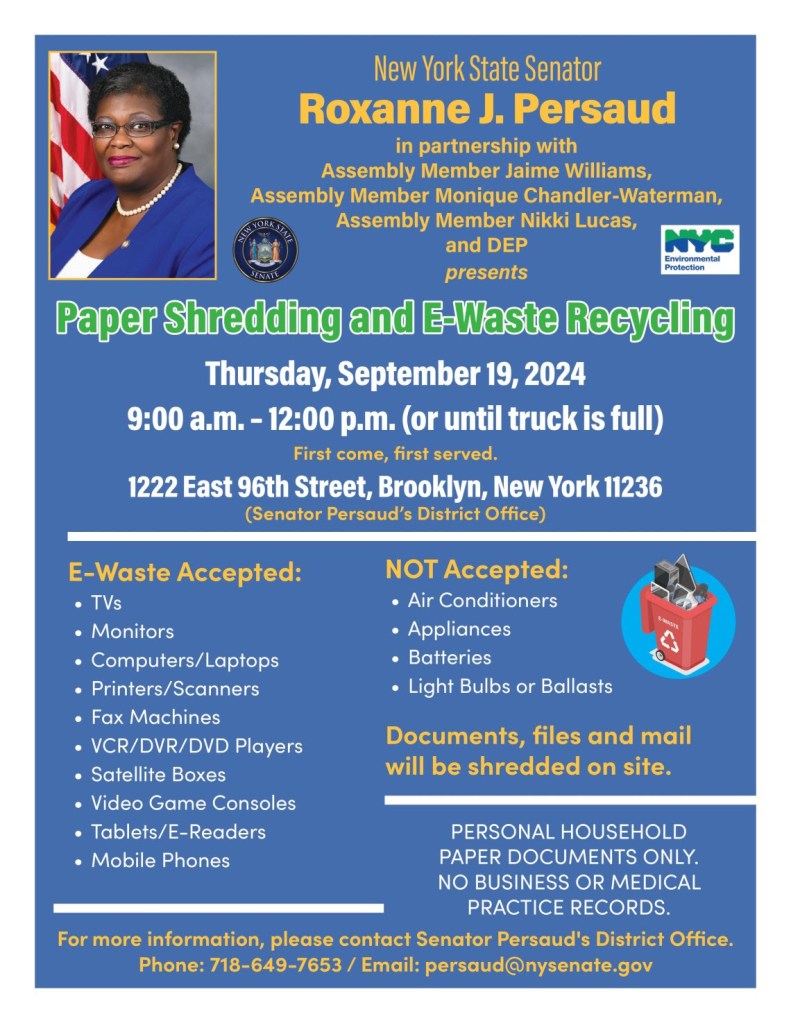 New York State Senator
Roxanne J. Persaud
in partnership with
Assembly Member Jaime Williams,
Assembly Member Monique Chandler-Waterman,
Assembly Member Nikki Lucas,
and DEP
presents

NEW YORK STATE SENATE

NYC Environmental Protection

Paper Shredding and E-Waste Recycling

Thursday, September 19, 2024
9:00 a.m. - 12:00 p.m. (or until truck is full)
First come, first served.
1222 East 96th Street, Brooklyn, New York 11236
(Senator Persaud's District Office)

E-Waste Accepted:
• TVs
• Monitors
• Computers/Laptops
• Printers/Scanners
• Fax Machines
• VCR/DVR/DVD Players
• Satellite Boxes
• Video Game Consoles
• Tablets/E-Readers
• Mobile Phones

NOT Accepted:
• Air Conditioners
• Appliances
• Batteries
• Light Bulbs or Ballasts

E-WASTE

Documents, files and mail will be shredded on site.

PERSONAL HOUSEHOLD PAPER DOCUMENTS ONLY. NO BUSINESS OR MEDICAL PRACTICE RECORDS.

For more information, please contact Senator Persaud's District Office.
Phone: 718-649-7653 / Email: persaud@nysenate.gov